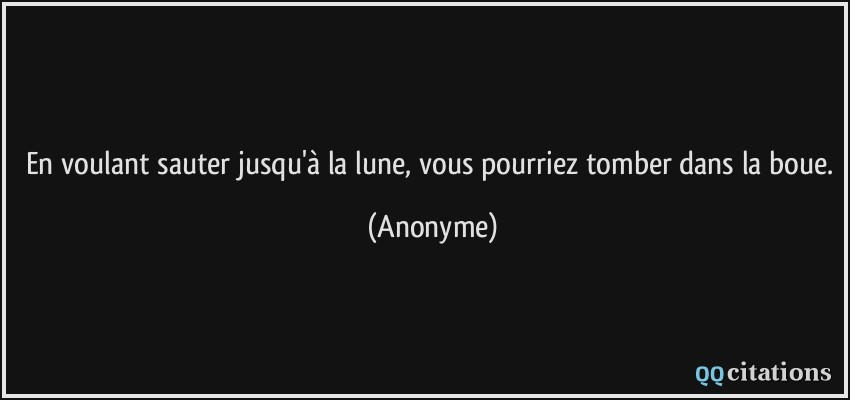 En voulant sauter jusqu'à la lune, vous pourriez tomber dans la boue.

(Anonyme)

QQcitations